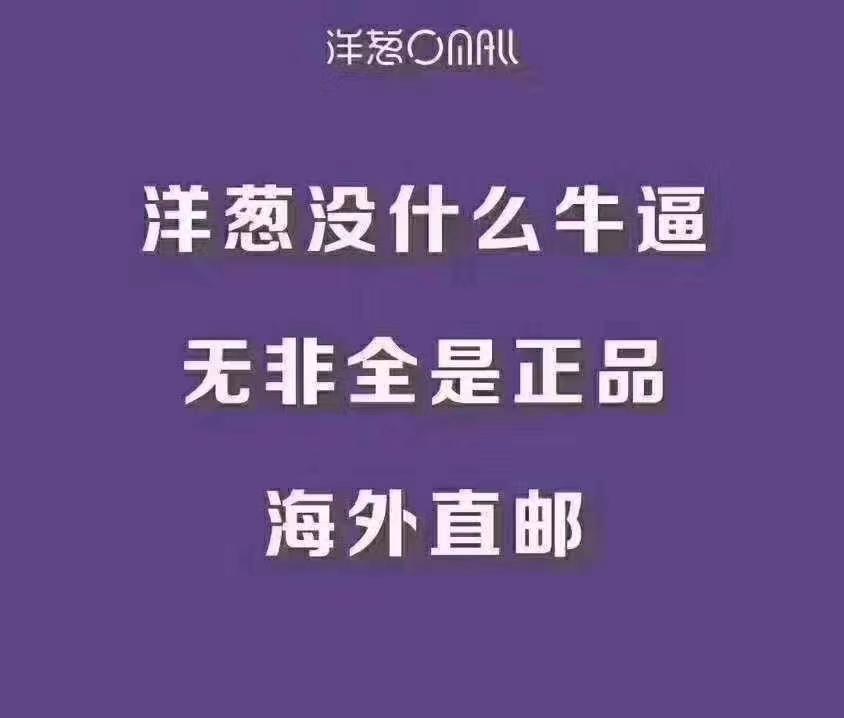 洋葱OMALL

洋葱没什么牛逼

无非全是正品

海外直邮